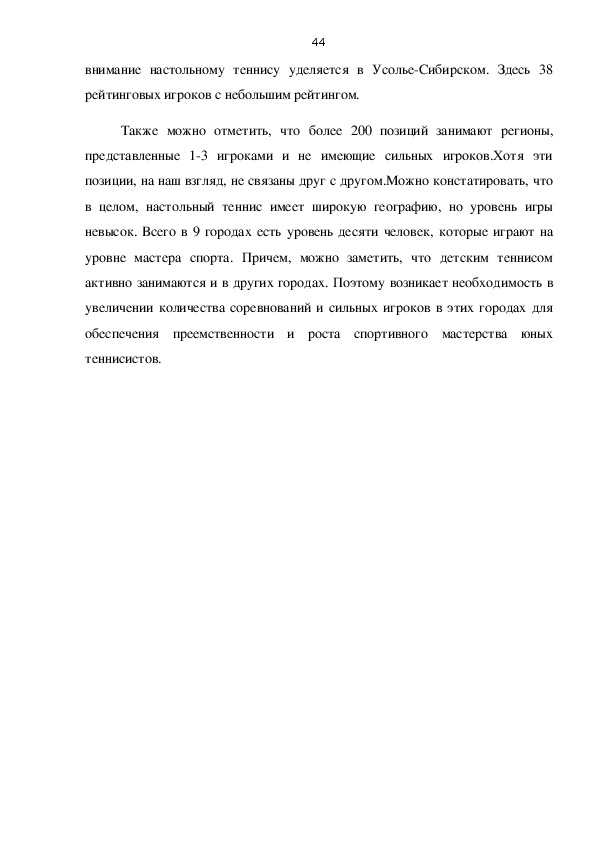 44

внимание настольному теннису уделяется в Усолье-Сибирском. Здесь 38 рейтинговых игроков с небольшим рейтингом.

Также можно отметить, что более 200 позиций занимают регионы, представленные 1-3 игроками и не имеющие сильных игроков.Хотя эти позиции, на наш взгляд, не связаны друг с другом.Можно констатировать, что в целом, настольный теннис имеет широкую географию, но уровень игры невысок. Всего в 9 городах есть уровень десяти человек, которые играют на уровне мастера спорта. Причем, можно заметить, что детским теннисом активно занимаются и в других городах. Поэтому возникает необходимость в увеличении количества соревнований и сильных игроков в этих городах для обеспечения преемственности и роста спортивного мастерства юных теннисистов.